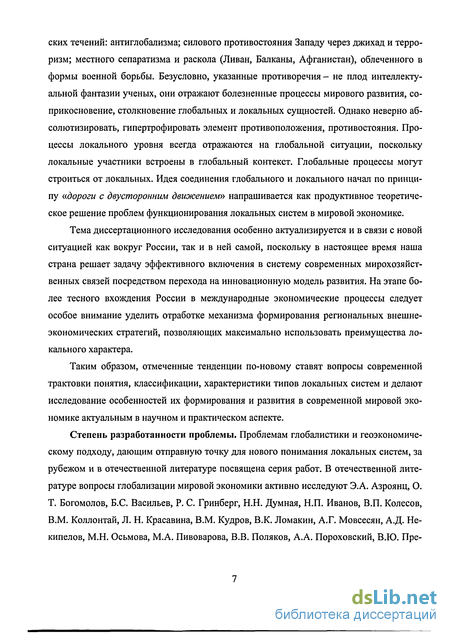 ских течений: антиглобализма; силового противостояния Западу через джихад и терроризм; местного сепаратизма и раскола (Ливан, Балканы, Афганистан), облеченного в формы военной борьбы. Безусловно, указанные противоречия – не плод интеллектуальной фантазии ученых, они отражают болезненные процессы мирового развития, соприкосновение, столкновение глобальных и локальных сущностей. Однако неверно абсолютизировать, гипертрофировать элемент противоположения, противостояния. Процессы локального уровня всегда отражаются на глобальной ситуации, поскольку локальные участники встроены в глобальный контекст. Глобальные процессы могут строиться от локальных. Идея соединения глобального и локального начал по принципу «дороги с двусторонним движением» напрашивается как продуктивное теоретическое решение проблем функционирования локальных систем в мировой экономике.

Тема диссертационного исследования особенно актуализируется и в связи с новой ситуацией как вокруг России, так и в ней самой, поскольку в настоящее время наша страна решает задачу эффективного включения в систему современных мирохозяйственных связей посредством перехода на инновационную модель развития. На этапе более тесного вхождения России в международные экономические процессы следует особое внимание уделить отработке механизма формирования региональных внешнеэкономических стратегий, позволяющих максимально использовать преимущества локального характера.

Таким образом, отмеченные тенденции по-новому ставят вопросы современной трактовки понятия, классификации, характеристики типов локальных систем и делают исследование особенностей их формирования и развития в современной мировой экономике актуальным в научном и практическом аспекте.

Степень разработанности проблемы. Проблемам глобалистики и геоэкономическому подходу, дающим отправную точку для нового понимания локальных систем, за рубежом и в отечественной литературе посвящена серия работ. В отечественной литературе вопросы глобализации мировой экономики активно исследуют Э.А. Азроянц, О. Т. Богомолов, Б.С. Васильев, Р. С. Гринберг, Н.Н. Думная, Н.П. Иванов, В.П. Колесов, В.М. Коллонтай, Л. Н. Красавина, В.М. Кудров, В.К. Ломакин, А.Г. Мовсесян, А.Д. Некипелов, М.Н. Осьмова, М.А. Пивоварова, В.В. Поляков, А.А. Пороховский, В.Ю. Пре-

7

dsLib.net
библиотека диссертаций